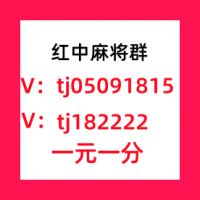 红中麻将群
V：tj05091815
V：tj182222
一元一分